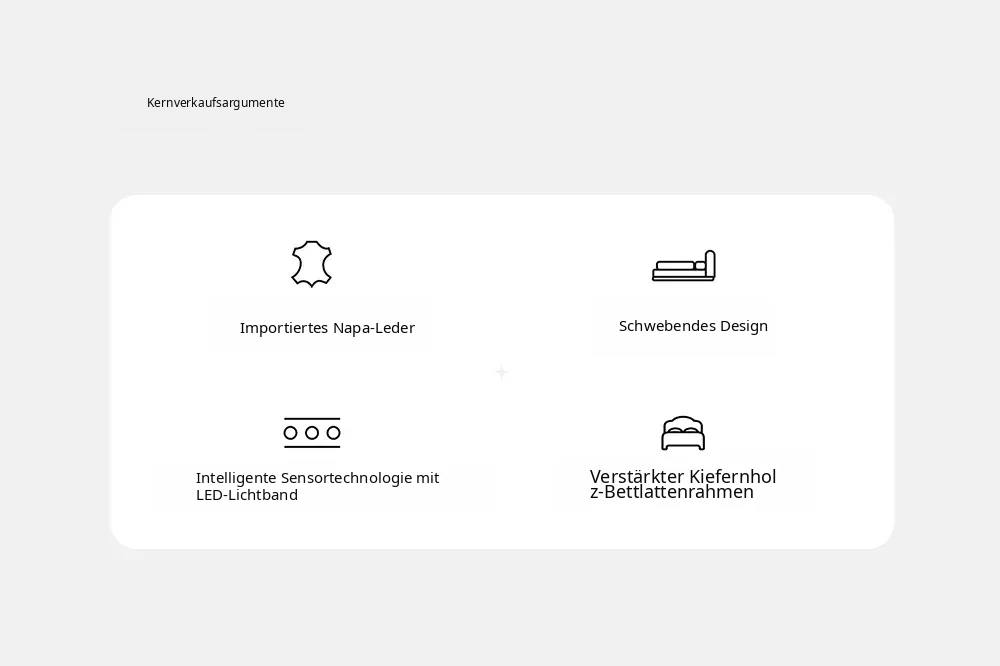 Kernverkaufsargumente

Importiertes Napa-Leder

Schwebendes Design

Intelligente Sensortechnologie mit LED-Lichtband

Verstärkter Kiefernholz-Bettlattenrahmen